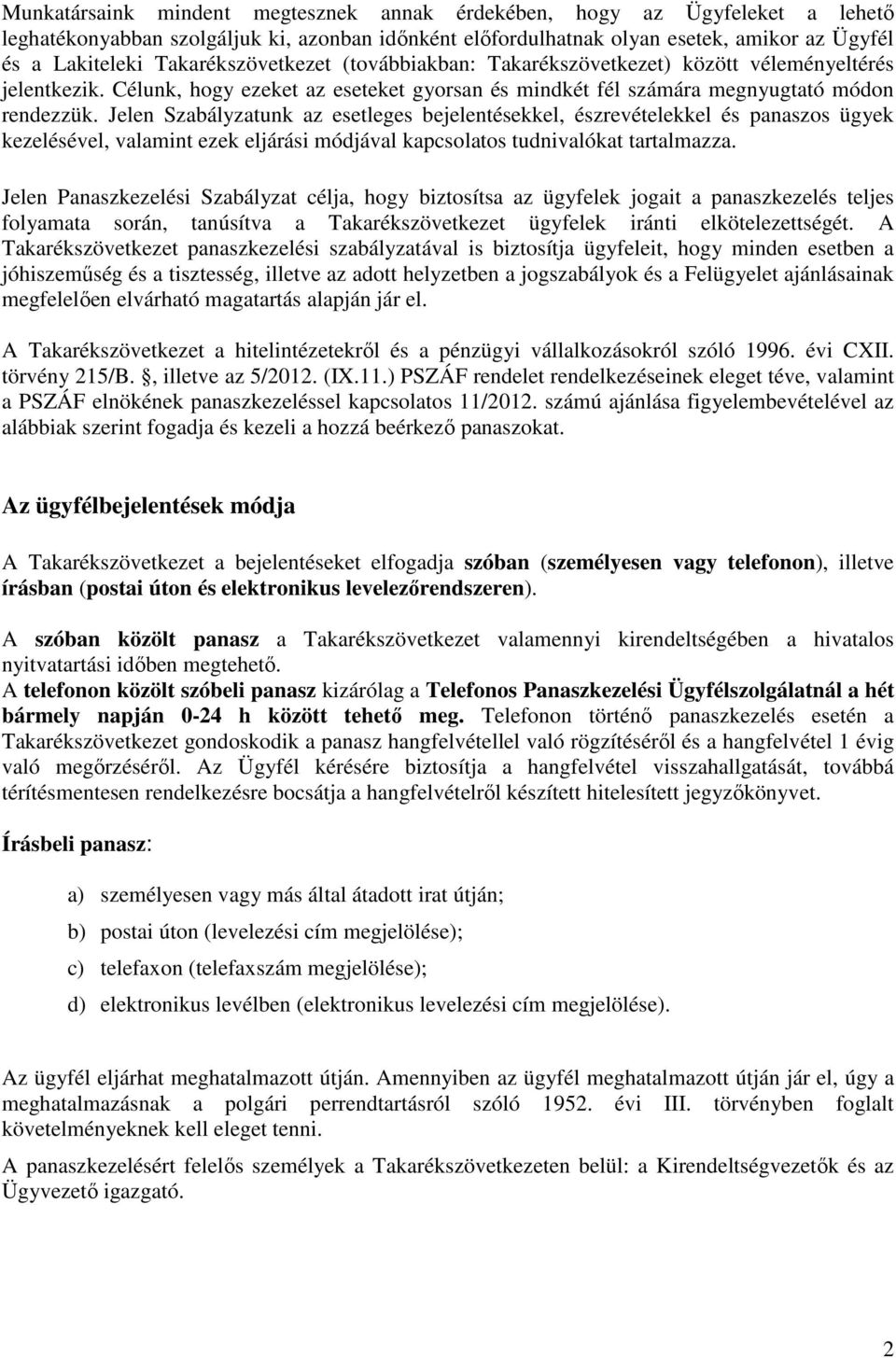 Munkatársaink mindent megtesznek annak érdekében, hogy az Ügyfeleket a lehető leghatékonyabban szolgáljuk ki, azonban időnként előfordulhatnak olyan esetek, amikor az Ügyfél és a Lakiteleki Takarékszövetkezet (továbbiakban: Takarékszövetkezet) között véleményeltérés jelentkezik. Célunk, hogy ezeket az eseteket gyorsan és mindkét fél számára megnyugtató módon rendezzük. Jelen Szabályzatunk az esetleges bejelentésekkel, észrevételekkel és panaszos ügyek kezelésével, valamint ezek eljárási módjával kapcsolatos tudnivalókat tartalmazza.

Jelen Panaszkezelési Szabályzat célja, hogy biztosítsa az ügyfelek jogait a panaszkezelés teljes folyamata során, tanúsítva a Takarékszövetkezet ügyfelek iránti elkötelezettségét. A Takarékszövetkezet panaszkezelési szabályzatával is biztosítja ügyfeleit, hogy minden esetben a jóhiszeműség és a tisztesség, illetve az adott helyzetben a jogszabályok és a Felügyelet ajánlásainak megfelelően elvárható magatartás alapján jár el.

A Takarékszövetkezet a hitelintézetekről és a pénzügyi vállalkozásokról szóló 1996. évi CXII. törvény 215/B. §, illetve az 5/2012. (IX.11.) PSZÁF rendelet rendelkezéseinek eleget téve, valamint a PSZÁF elnökének panaszkezeléssel kapcsolatos 11/2012. számú ajánlása figyelembevételével az alábbiak szerint fogadja és kezeli a hozzá beérkező panaszokat.

Az ügyfélbejelentések módja

A Takarékszövetkezet a bejelentéseket elfogadja szóban (személyesen vagy telefonon), illetve írásban (postai úton és elektronikus levelezőrendszeren).

A szóban közölt panasz a Takarékszövetkezet valamennyi kirendeltségében a hivatalos nyitvatartási időben megtehető.
A telefonon közölt szóbeli panasz kizárólag a Telefonos Panaszkezelési Ügyfélszolgálatnál a hét bármely napján 0-24 h között tehető meg. Telefonon történő panaszkezelés esetén a Takarékszövetkezet gondoskodik a panasz hangfelvétellel való rögzítéséről és a hangfelvétel 1 évig való megőrzéséről. Az Ügyfél kérésére biztosítja a hangfelvétel visszahallgatását, továbbá térítésmentesen rendelkezésre bocsátja a hangfelvételről készített hitelesített jegyzőkönyvet.

Írásbeli panasz:

a) személyesen vagy más által átadott irat útján;

b) postai úton (levelezési cím megjelölése);

c) telefaxon (telefaxszám megjelölése);

d) elektronikus levélben (elektronikus levelezési cím megjelölése).

Az ügyfél eljárhat meghatalmazott útján. Amennyiben az ügyfél meghatalmazott útján jár el, úgy a meghatalmazásnak a polgári perrendtartásról szóló 1952. évi III. törvényben foglalt követelményeknek kell eleget tenni.

A panaszkezelésért felelős személyek a Takarékszövetkezeten belül: a Kirendeltségvezetők és az Ügyvezető igazgató.

2